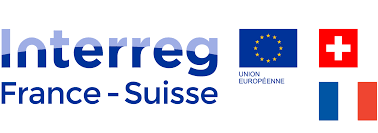 Interreg
France - Suisse

UNION
EUROPÉENNE